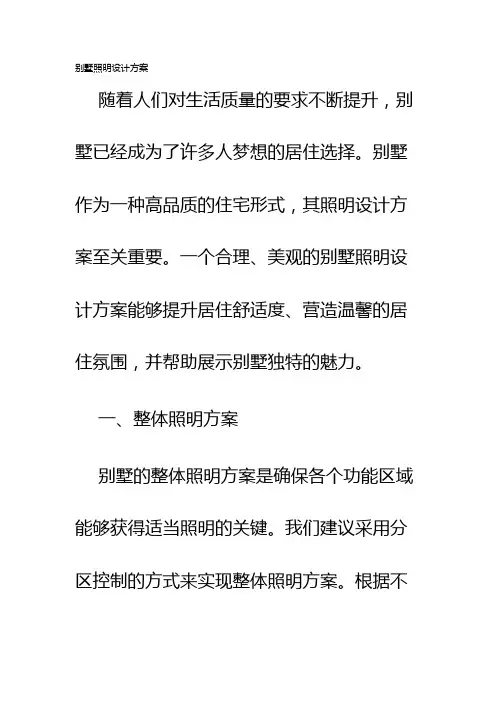 别墅照明设计方案

随着人们对生活质量的要求不断提升，别墅已经成为了许多人梦想的居住选择。别墅作为一种高品质的住宅形式，其照明设计方案至关重要。一个合理、美观的别墅照明设计方案能够提升居住舒适度、营造温馨的居住氛围，并帮助展示别墅独特的魅力。

一、整体照明方案

别墅的整体照明方案是确保各个功能区域能够获得适当照明的关键。我们建议采用分区控制的方式来实现整体照明方案。根据不